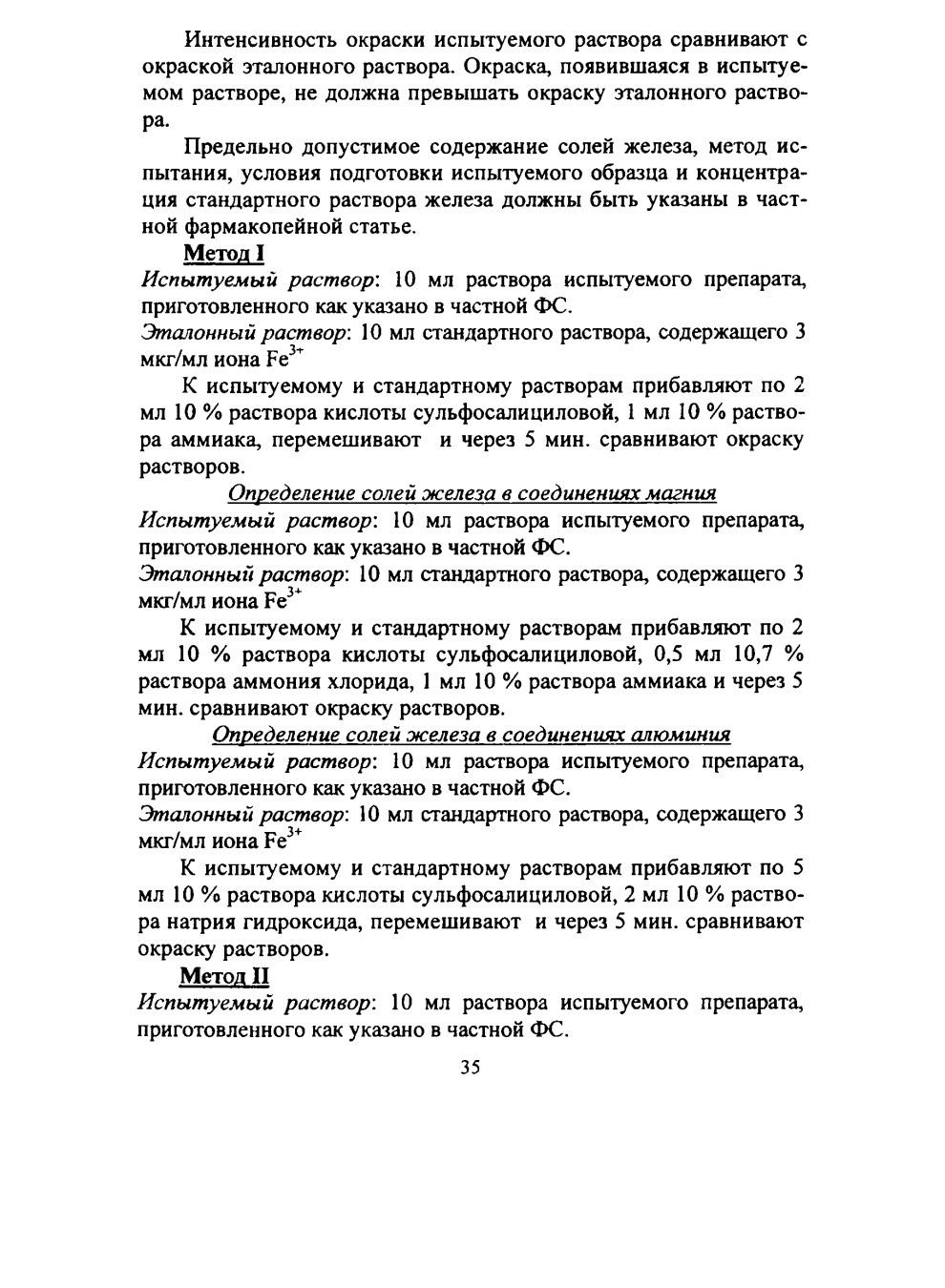 Интенсивность окраски испытуемого раствора сравнивают с окраской эталонного раствора. Окраска, появившаяся в испытуемом растворе, не должна превышать окраску эталонного раствора.

Предельно допустимое содержание солей железа, метод испытания, условия подготовки испытуемого образца и концентрация стандартного раствора железа должны быть указаны в частной фармакопейной статье.

Метод I

Испытуемый раствор: 10 мл раствора испытуемого препарата, приготовленного как указано в частной ФС.

Эталонный раствор: 10 мл стандартного раствора, содержащего 3 мкг/мл иона $Fe^{3+}$

К испытуемому и стандартному растворам прибавляют по 2 мл 10 % раствора кислоты сульфосалициловой, 1 мл 10 % раствора аммиака, перемешивают и через 5 мин. сравнивают окраску растворов.

Определение солей железа в соединениях магния

Испытуемый раствор: 10 мл раствора испытуемого препарата, приготовленного как указано в частной ФС.

Эталонный раствор: 10 мл стандартного раствора, содержащего 3 мкг/мл иона $Fe^{3+}$

К испытуемому и стандартному растворам прибавляют по 2 мл 10 % раствора кислоты сульфосалициловой, 0,5 мл 10,7 % раствора аммония хлорида, 1 мл 10 % раствора аммиака и через 5 мин. сравнивают окраску растворов.

Определение солей железа в соединениях алюминия

Испытуемый раствор: 10 мл раствора испытуемого препарата, приготовленного как указано в частной ФС.

Эталонный раствор: 10 мл стандартного раствора, содержащего 3 мкг/мл иона $Fe^{3+}$

К испытуемому и стандартному растворам прибавляют по 5 мл 10 % раствора кислоты сульфосалициловой, 2 мл 10 % раствора натрия гидроксида, перемешивают и через 5 мин. сравнивают окраску растворов.

Метод II

Испытуемый раствор: 10 мл раствора испытуемого препарата, приготовленного как указано в частной ФС.

35